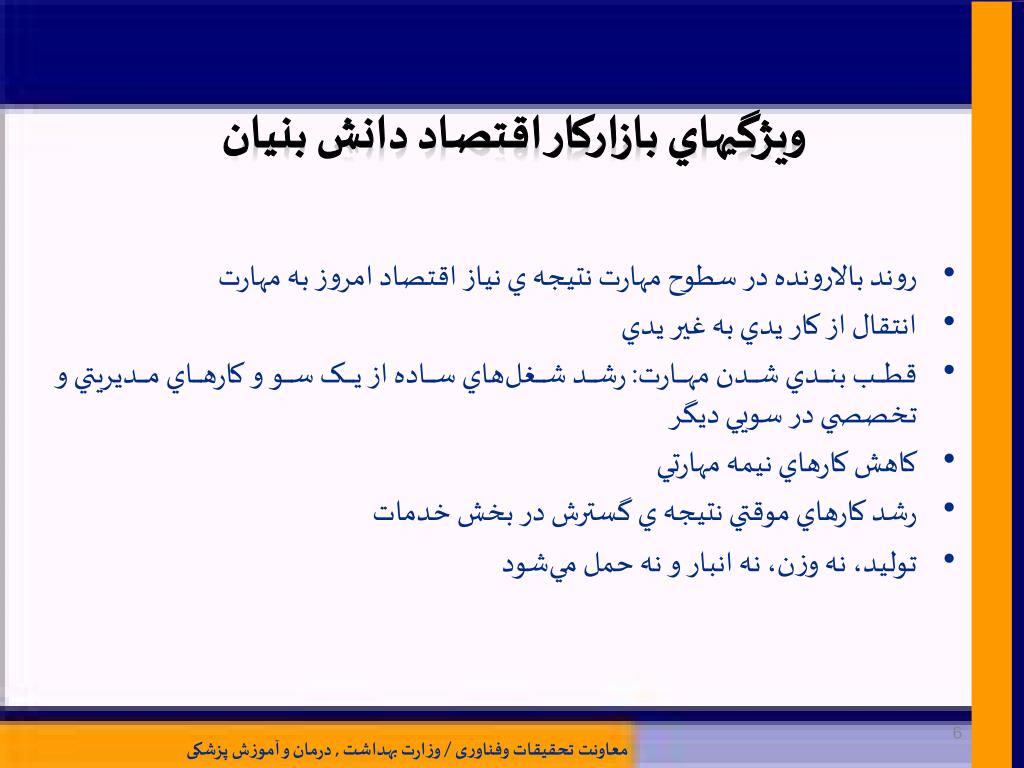 ويژگيهاي بازاركاراقتصاد دانش بنيان

• روند بالارونده در سطوح مهارت نتيجه ي نياز اقتصاد امروز به مهارت
• انتقال از كار يدي به غير يدي
• قطب بندي شدن مهارت: رشد شغل‌هاي ساده از يک سو و كارهاي مديريتي و تخصصي در سويي ديگر
• كاهش كارهاي نيمه مهارتي
• رشد كارهاي موقتي نتيجه ي گسترش در بخش خدمات
• توليد، نه وزن، نه انبار و نه حمل مي‌شود

6

معاونت تحقیقات وفناوری / وزارت بهداشت , درمان و آموزش پزشکی